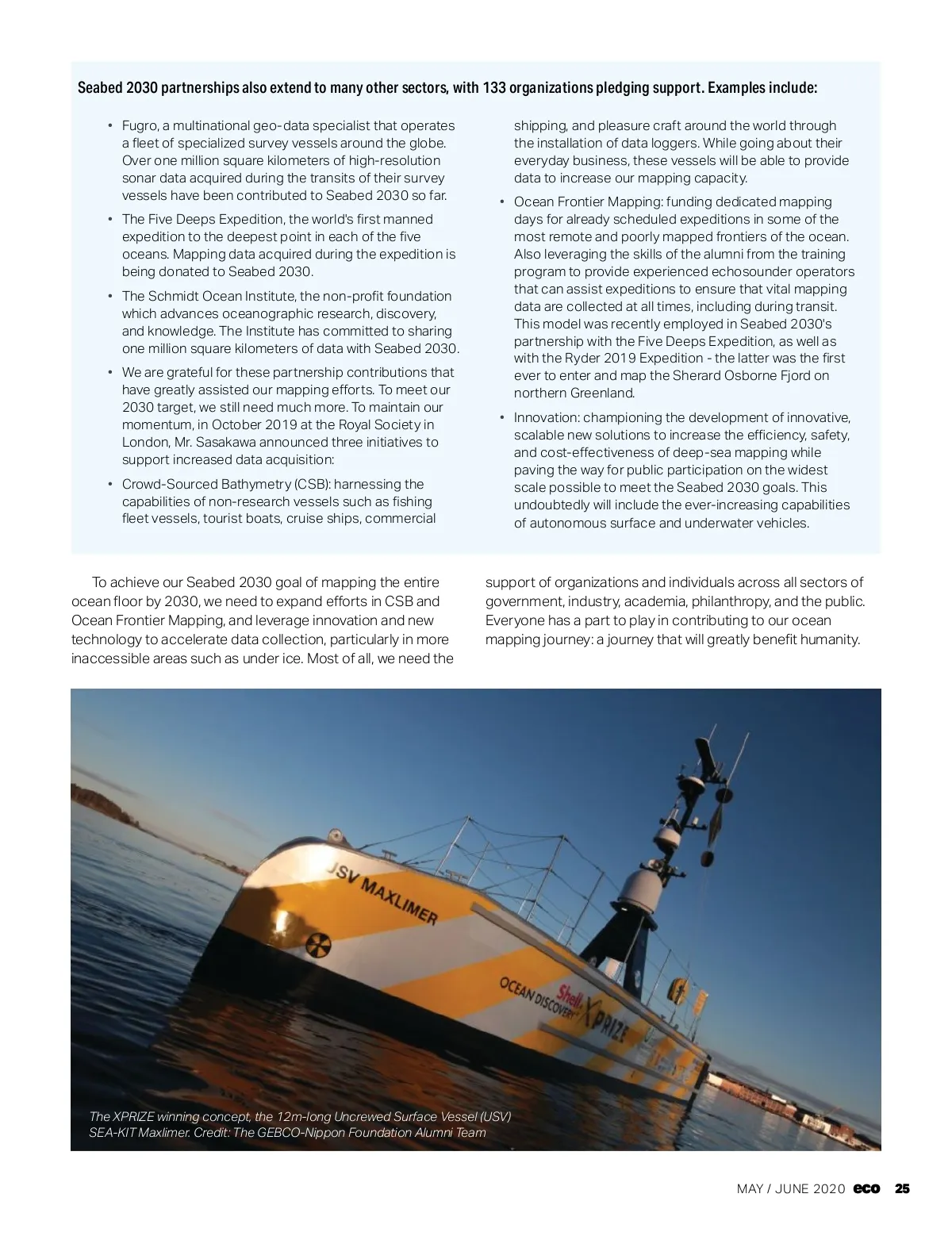 Seabed 2030 partnerships also extend to many other sectors, with 133 organizations pledging support. Examples include:

• Fugro, a multinational geo-data specialist that operates a fleet of specialized survey vessels around the globe. Over one million square kilometers of high-resolution sonar data acquired during the transits of their survey vessels have been contributed to Seabed 2030 so far.

• The Five Deeps Expedition, the world's first manned expedition to the deepest point in each of the five oceans. Mapping data acquired during the expedition is being donated to Seabed 2030.

• The Schmidt Ocean Institute, the non-profit foundation which advances oceanographic research, discovery, and knowledge. The Institute has committed to sharing one million square kilometers of data with Seabed 2030.

• We are grateful for these partnership contributions that have greatly assisted our mapping efforts. To meet our 2030 target, we still need much more. To maintain our momentum, in October 2019 at the Royal Society in London, Mr. Sasakawa announced three initiatives to support increased data acquisition:

• Crowd-Sourced Bathymetry (CSB): harnessing the capabilities of non-research vessels such as fishing fleet vessels, tourist boats, cruise ships, commercial shipping, and pleasure craft around the world through the installation of data loggers. While going about their everyday business, these vessels will be able to provide data to increase our mapping capacity.

• Ocean Frontier Mapping: funding dedicated mapping days for already scheduled expeditions in some of the most remote and poorly mapped frontiers of the ocean. Also leveraging the skills of the alumni from the training program to provide experienced echosounder operators that can assist expeditions to ensure that vital mapping data are collected at all times, including during transit. This model was recently employed in Seabed 2030's partnership with the Five Deeps Expedition, as well as with the Ryder 2019 Expedition - the latter was the first ever to enter and map the Sherard Osborne Fjord on northern Greenland.

• Innovation: championing the development of innovative, scalable new solutions to increase the efficiency, safety, and cost-effectiveness of deep-sea mapping while paving the way for public participation on the widest scale possible to meet the Seabed 2030 goals. This undoubtedly will include the ever-increasing capabilities of autonomous surface and underwater vehicles.

To achieve our Seabed 2030 goal of mapping the entire ocean floor by 2030, we need to expand efforts in CSB and Ocean Frontier Mapping, and leverage innovation and new technology to accelerate data collection, particularly in more inaccessible areas such as under ice. Most of all, we need the support of organizations and individuals across all sectors of government, industry, academia, philanthropy, and the public. Everyone has a part to play in contributing to our ocean mapping journey: a journey that will greatly benefit humanity.

USV MAXLIMER
OCEAN DISCOVERY Shell XPRIZE

The XPRIZE winning concept, the 12m-long Uncrewed Surface Vessel (USV) SEA-KIT Maxlimer. Credit: The GEBCO-Nippon Foundation Alumni Team

MAY / JUNE 2020 eco 25